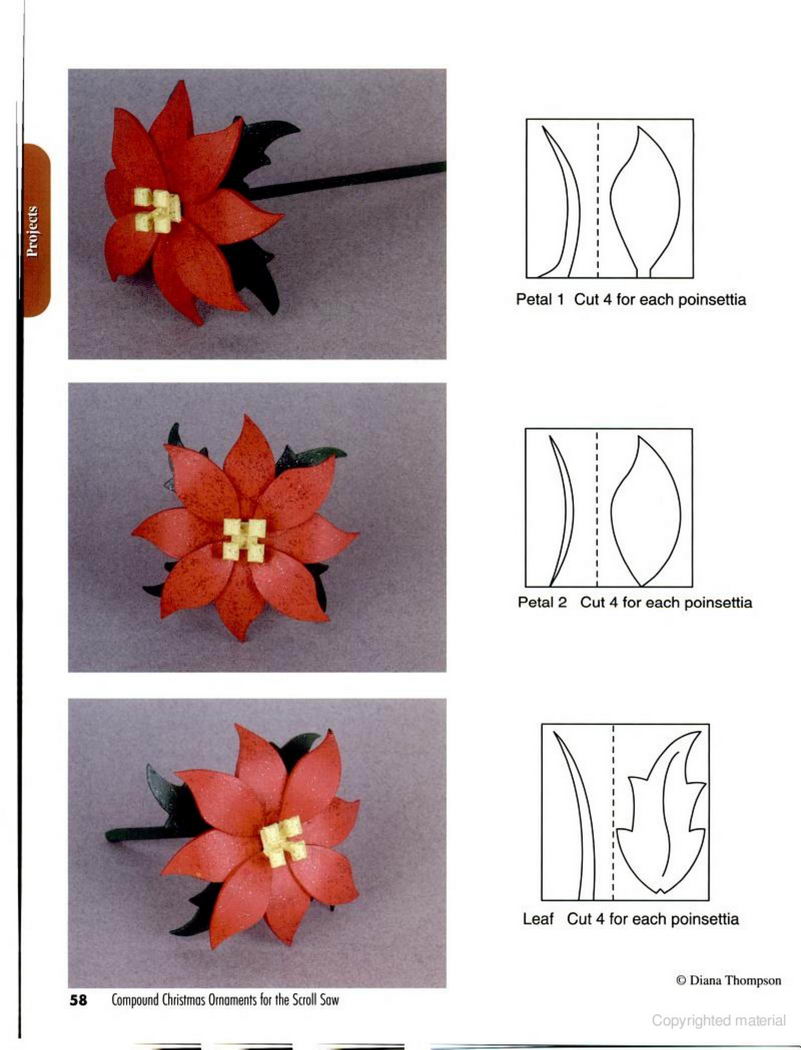 Projects

Petal 1 Cut 4 for each poinsettia

Petal 2 Cut 4 for each poinsettia

Leaf Cut 4 for each poinsettia

© Diana Thompson

58 Compound Christmas Ornaments for the Scroll Saw

Copyrighted material